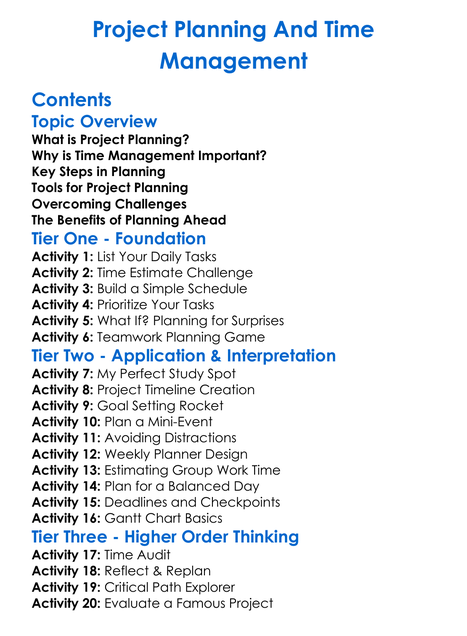 Project Planning And Time Management

Contents

Topic Overview

What is Project Planning?
Why is Time Management Important?
Key Steps in Planning
Tools for Project Planning
Overcoming Challenges
The Benefits of Planning Ahead

Tier One - Foundation

Activity 1: List Your Daily Tasks
Activity 2: Time Estimate Challenge
Activity 3: Build a Simple Schedule
Activity 4: Prioritize Your Tasks
Activity 5: What If? Planning for Surprises
Activity 6: Teamwork Planning Game

Tier Two - Application & Interpretation

Activity 7: My Perfect Study Spot
Activity 8: Project Timeline Creation
Activity 9: Goal Setting Rocket
Activity 10: Plan a Mini-Event
Activity 11: Avoiding Distractions
Activity 12: Weekly Planner Design
Activity 13: Estimating Group Work Time
Activity 14: Plan for a Balanced Day
Activity 15: Deadlines and Checkpoints
Activity 16: Gantt Chart Basics

Tier Three - Higher Order Thinking

Activity 17: Time Audit
Activity 18: Reflect & Replan
Activity 19: Critical Path Explorer
Activity 20: Evaluate a Famous Project